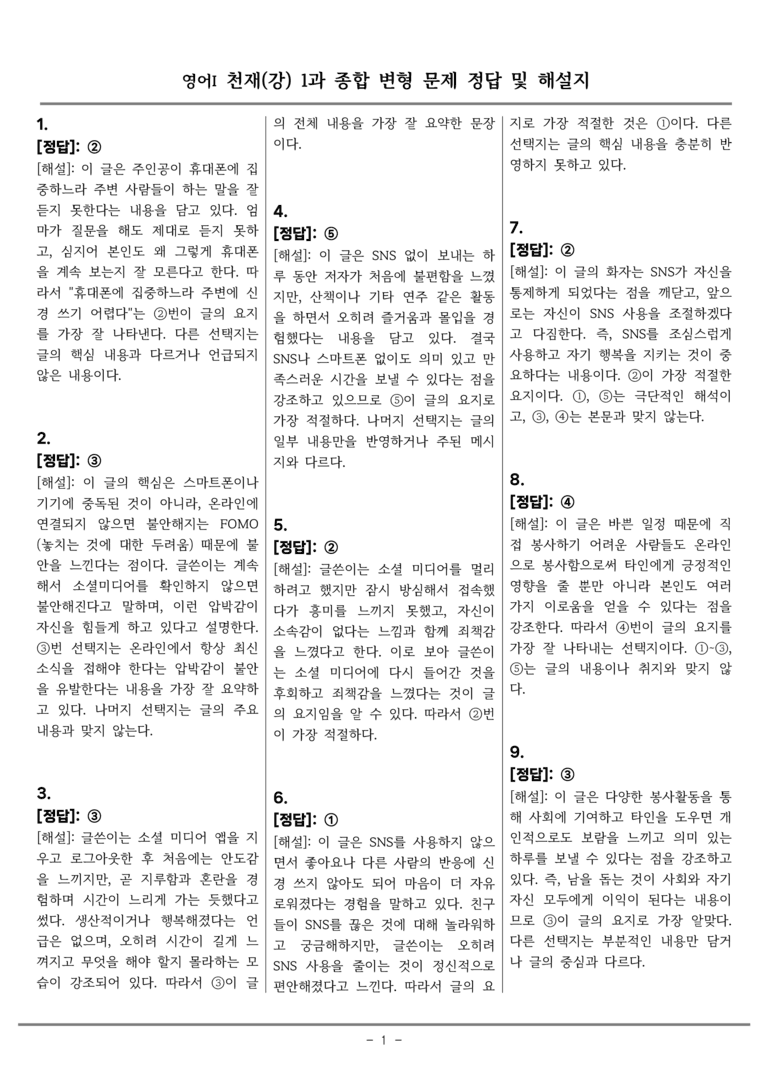 영어I 천재(강) 1과 종합 변형 문제 정답 및 해설지

1.
[정답]: ②
[해설]: 이 글은 주인공이 휴대폰에 집중하느라 주변 사람들이 하는 말을 잘 듣지 못한다는 내용을 담고 있다. 엄마가 질문을 해도 제대로 듣지 못하고, 심지어 본인도 왜 그렇게 휴대폰을 계속 보는지 잘 모른다고 한다. 따라서 "휴대폰에 집중하느라 주변에 신경 쓰기 어렵다"는 ②번이 글의 요지를 가장 잘 나타낸다. 다른 선택지는 글의 핵심 내용과 다르거나 언급되지 않은 내용이다.

2.
[정답]: ③
[해설]: 이 글의 핵심은 스마트폰이나 기기에 중독된 것이 아니라, 온라인에 연결되지 않으면 불안해지는 FOMO (놓치는 것에 대한 두려움) 때문에 불안을 느낀다는 점이다. 글쓴이는 계속해서 소셜미디어를 확인하지 않으면 불안해진다고 말하며, 이런 압박감이 자신을 힘들게 하고 있다고 설명한다. ③번 선택지는 온라인에서 항상 최신 소식을 접해야 한다는 압박감이 불안을 유발한다는 내용을 가장 잘 요약하고 있다. 나머지 선택지는 글의 주요 내용과 맞지 않는다.

3.
[정답]: ③
[해설]: 글쓴이는 소셜 미디어 앱을 지우고 로그아웃한 후 처음에는 안도감을 느끼지만, 곧 지루함과 혼란을 경험하며 시간이 느리게 가는 듯했다고 썼다. 생산적이거나 행복해졌다는 언급은 없으며, 오히려 시간이 길게 느껴지고 무엇을 해야 할지 몰라하는 모습이 강조되어 있다. 따라서 ③이 글의 전체 내용을 가장 잘 요약한 문장이다.

4.
[정답]: ⑤
[해설]: 이 글은 SNS 없이 보내는 하루 동안 저자가 처음에 불편함을 느꼈지만, 산책이나 기타 연주 같은 활동을 하면서 오히려 즐거움과 몰입을 경험했다는 내용을 담고 있다. 결국 SNS나 스마트폰 없이도 의미 있고 만족스러운 시간을 보낼 수 있다는 점을 강조하고 있으므로 ⑤이 글의 요지로 가장 적절하다. 나머지 선택지는 글의 일부 내용만을 반영하거나 주된 메시지와 다르다.

5.
[정답]: ②
[해설]: 글쓴이는 소셜 미디어를 멀리하려고 했지만 잠시 방심해서 접속했다가 흥미를 느끼지 못했고, 자신이 소속감이 없다는 느낌과 함께 죄책감을 느꼈다고 한다. 이로 보아 글쓴이는 소셜 미디어에 다시 들어간 것을 후회하고 죄책감을 느꼈다는 것이 글의 요지임을 알 수 있다. 따라서 ②번이 가장 적절하다.

6.
[정답]: ①
[해설]: 이 글은 SNS를 사용하지 않으면서 좋아요나 다른 사람의 반응에 신경 쓰지 않아도 되어 마음이 더 자유로워졌다는 경험을 말하고 있다. 친구들이 SNS를 끊은 것에 대해 놀라워하고 궁금해하지만, 글쓴이는 오히려 SNS 사용을 줄이는 것이 정신적으로 편안해졌다고 느낀다. 따라서 글의 요지로 가장 적절한 것은 ①이다. 다른 선택지는 글의 핵심 내용을 충분히 반영하지 못하고 있다.

7.
[정답]: ②
[해설]: 이 글의 화자는 SNS가 자신을 통제하게 되었다는 점을 깨닫고, 앞으로는 자신이 SNS 사용을 조절하겠다고 다짐한다. 즉, SNS를 조심스럽게 사용하고 자기 행복을 지키는 것이 중요하다는 내용이다. ②이 가장 적절한 요지이다. ①, ⑤는 극단적인 해석이고, ③, ④는 본문과 맞지 않는다.

8.
[정답]: ④
[해설]: 이 글은 바쁜 일정 때문에 직접 봉사하기 어려운 사람들도 온라인으로 봉사함으로써 타인에게 긍정적인 영향을 줄 뿐만 아니라 본인도 여러 가지 이로움을 얻을 수 있다는 점을 강조한다. 따라서 ④번이 글의 요지를 가장 잘 나타내는 선택지이다. ①-③, ⑤는 글의 내용이나 취지와 맞지 않다.

9.
[정답]: ③
[해설]: 이 글은 다양한 봉사활동을 통해 사회에 기여하고 타인을 도우면 개인적으로도 보람을 느끼고 의미 있는 하루를 보낼 수 있다는 점을 강조하고 있다. 즉, 남을 돕는 것이 사회와 자기 자신 모두에게 이익이 된다는 내용이므로 ③이 글의 요지로 가장 알맞다. 다른 선택지는 부분적인 내용만 담거나 글의 중심과 다르다.

- 1 -